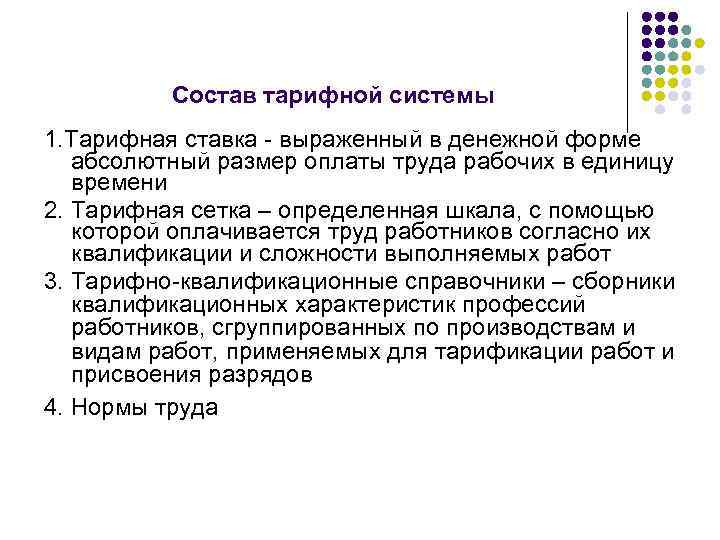 Состав тарифной системы

1.Тарифная ставка - выраженный в денежной форме абсолютный размер оплаты труда рабочих в единицу времени

2. Тарифная сетка – определенная шкала, с помощью которой оплачивается труд работников согласно их квалификации и сложности выполняемых работ

3. Тарифно-квалификационные справочники – сборники квалификационных характеристик профессий работников, сгруппированных по производствам и видам работ, применяемых для тарификации работ и присвоения разрядов

4. Нормы труда